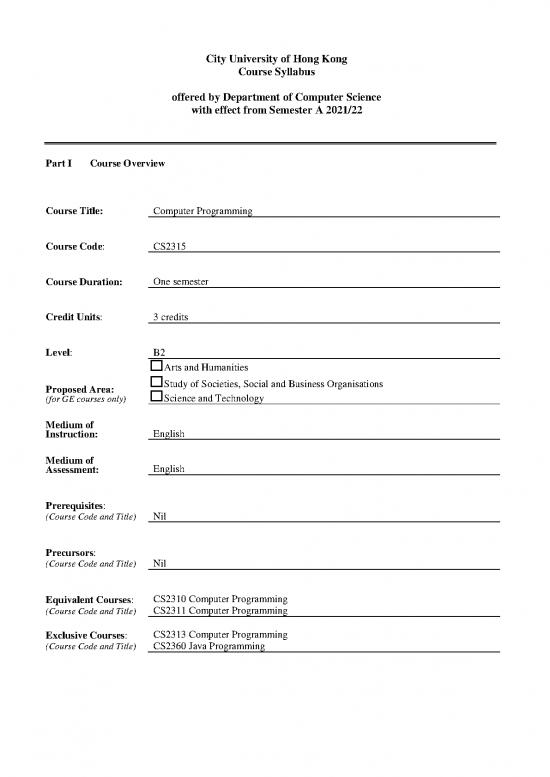 City University of Hong Kong
Course Syllabus

offered by Department of Computer Science
with effect from Semester A 2021/22

Part I Course Overview

Course Title: Computer Programming

Course Code: CS2315

Course Duration: One semester

Credit Units: 3 credits

Level: B2

Proposed Area:
(for GE courses only)
☐ Arts and Humanities
☐ Study of Societies, Social and Business Organisations
☐ Science and Technology

Medium of Instruction: English

Medium of Assessment: English

Prerequisites:
(Course Code and Title) Nil

Precursors:
(Course Code and Title) Nil

Equivalent Courses:
(Course Code and Title)
CS2310 Computer Programming
CS2311 Computer Programming

Exclusive Courses:
(Course Code and Title)
CS2313 Computer Programming
CS2360 Java Programming